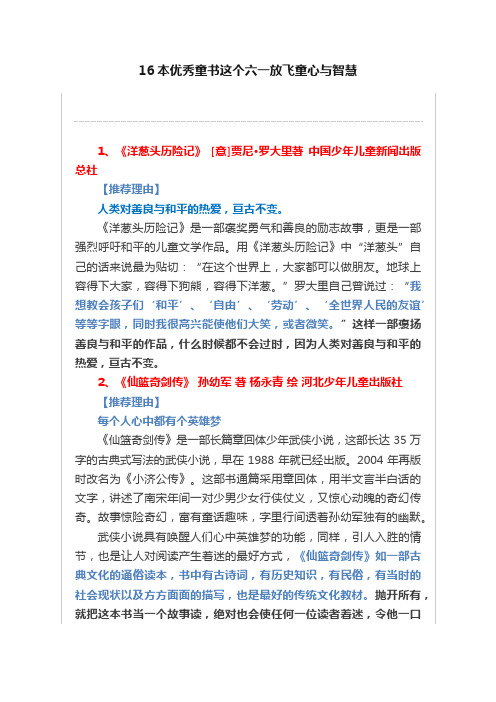 16 本优秀童书这个六一放飞童心与智慧

1、《洋葱头历险记》 [意]贾尼•罗大里著 中国少年儿童新闻出版总社

【推荐理由】

人类对善良与和平的热爱，亘古不变。

《洋葱头历险记》是一部褒奖勇气和善良的励志故事，更是一部强烈呼吁和平的儿童文学作品。用《洋葱头历险记》中“洋葱头”自己的话来说最为贴切：“在这个世界上，大家都可以做朋友。地球上容得下大家，容得下狗熊，容得下洋葱。”罗大里自己曾说过：“我想教会孩子们‘和平’、‘自由’、‘劳动’、‘全世界人民的友谊’等等字眼，同时我很高兴能使他们大笑，或者微笑。”这样一部褒扬善良与和平的作品，什么时候都不会过时，因为人类对善良与和平的热爱，亘古不变。

2、《仙篮奇剑传》 孙幼军 著 杨永青 绘 河北少年儿童出版社

【推荐理由】

每个人心中都有个英雄梦

《仙篮奇剑传》是一部长篇章回体少年武侠小说，这部长达 35 万字的古典式写法的武侠小说，早在 1988 年就已经出版。2004 年再版时改名为《小济公传》。这部书通篇采用章回体，用半文言半白话的文字，讲述了南宋年间一对少男少女行侠仗义，又惊心动魄的奇幻传奇。故事惊险奇幻，富有童话趣味，字里行间透着孙幼军独有的幽默。

武侠小说具有唤醒人们心中英雄梦的功能，同样，引人入胜的情节，也是让人对阅读产生着迷的最好方式，《仙篮奇剑传》如一部古典文化的通俗读本，书中有古诗词，有历史知识，有民俗，有当时的社会现状以及方方面面的描写，也是最好的传统文化教材。抛开所有，就把这本书当一个故事读，绝对也会使任何一位读者着迷，令他一口